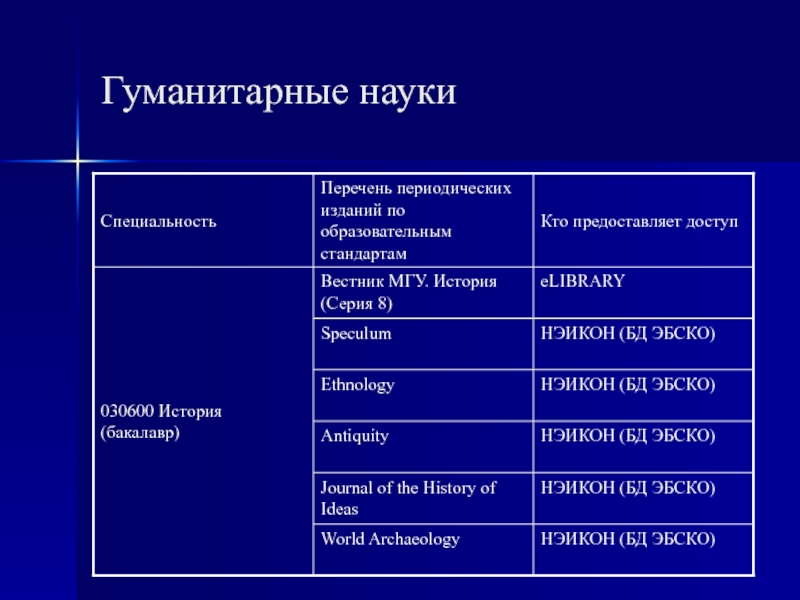 Гуманитарные науки

| Специальность | Перечень периодических изданий по образовательным стандартам | Кто предоставляет доступ |
|---|---|---|
| 030600 История (бакалавр) | Вестник МГУ. История (Серия 8) | eLIBRARY |
| | Speculum | НЭИКОН (БД ЭБСКО) |
| | Ethnology | НЭИКОН (БД ЭБСКО) |
| | Antiquity | НЭИКОН (БД ЭБСКО) |
| | Journal of the History of Ideas | НЭИКОН (БД ЭБСКО) |
| | World Archaeology | НЭИКОН (БД ЭБСКО) |